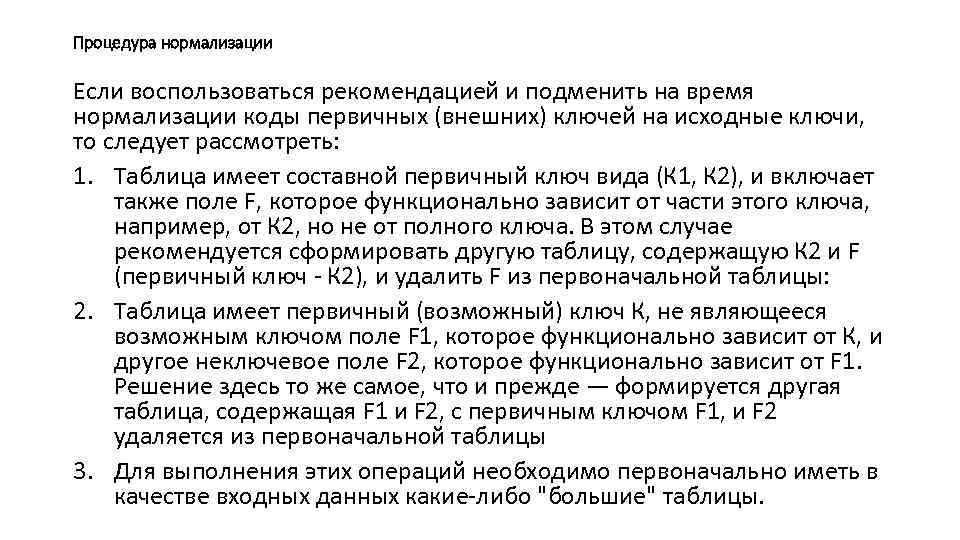 Процедура нормализации

Если воспользоваться рекомендацией и подменить на время нормализации коды первичных (внешних) ключей на исходные ключи, то следует рассмотреть:

1. Таблица имеет составной первичный ключ вида (К1, К2), и включает также поле F, которое функционально зависит от части этого ключа, например, от К2, но не от полного ключа. В этом случае рекомендуется сформировать другую таблицу, содержащую К2 и F (первичный ключ - К2), и удалить F из первоначальной таблицы:

2. Таблица имеет первичный (возможный) ключ К, не являющееся возможным ключом поле F1, которое функционально зависит от К, и другое неключевое поле F2, которое функционально зависит от F1. Решение здесь то же самое, что и прежде — формируется другая таблица, содержащая F1 и F2, с первичным ключом F1, и F2 удаляется из первоначальной таблицы

3. Для выполнения этих операций необходимо первоначально иметь в качестве входных данных какие-либо "большие" таблицы.